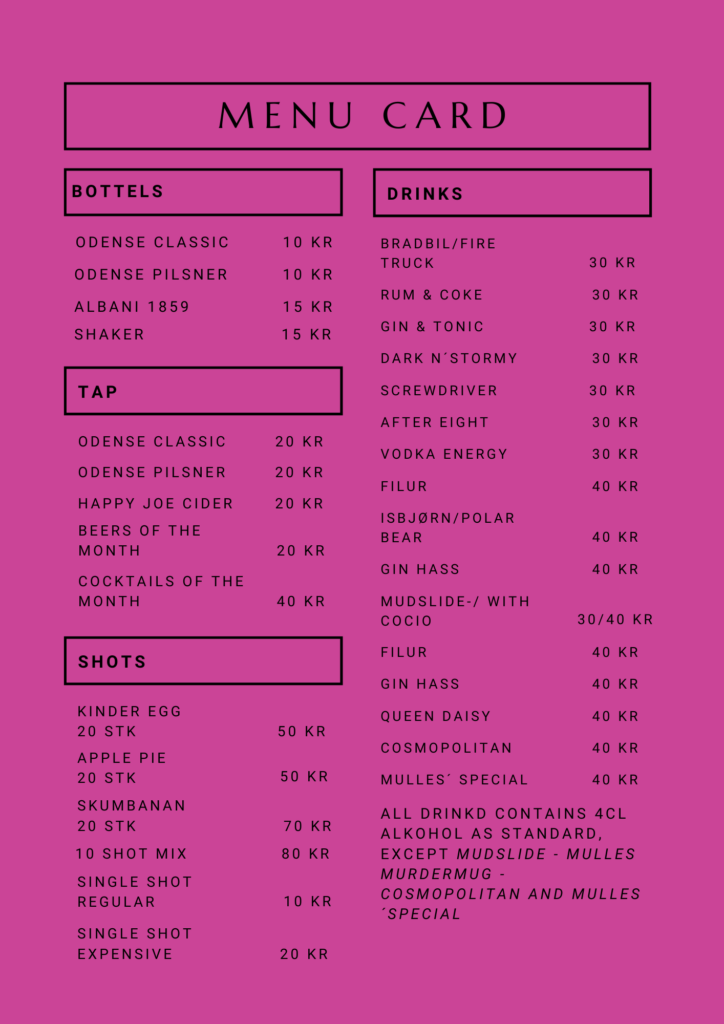 MENU CARD

BOTTELS

ODENSE CLASSIC 10 KR
ODENSE PILSNER 10 KR
ALBANI 1859 15 KR
SHAKER 15 KR

TAP

ODENSE CLASSIC 20 KR
ODENSE PILSNER 20 KR
HAPPY JOE CIDER 20 KR
BEERS OF THE MONTH 20 KR
COCKTAILS OF THE MONTH 40 KR

SHOTS

KINDER EGG 20 STK 50 KR
APPLE PIE 20 STK 50 KR
SKUMBANAN 20 STK 70 KR
10 SHOT MIX 80 KR
SINGLE SHOT REGULAR 10 KR
SINGLE SHOT EXPENSIVE 20 KR

DRINKS

BRADBIL/FIRE TRUCK 30 KR
RUM & COKE 30 KR
GIN & TONIC 30 KR
DARK N´STORMY 30 KR
SCREWDRIVER 30 KR
AFTER EIGHT 30 KR
VODKA ENERGY 30 KR
FILUR 40 KR
ISBJØRN/POLAR BEAR 40 KR
GIN HASS 40 KR
MUDSLIDE-/ WITH COCIO 30/40 KR
FILUR 40 KR
GIN HASS 40 KR
QUEEN DAISY 40 KR
COSMOPOLITAN 40 KR
MULLES´ SPECIAL 40 KR

ALL DRINKD CONTAINS 4CL ALKOHOL AS STANDARD, EXCEPT MUDSLIDE - MULLES MURDERMUG - COSMOPOLITAN AND MULLES ´SPECIAL